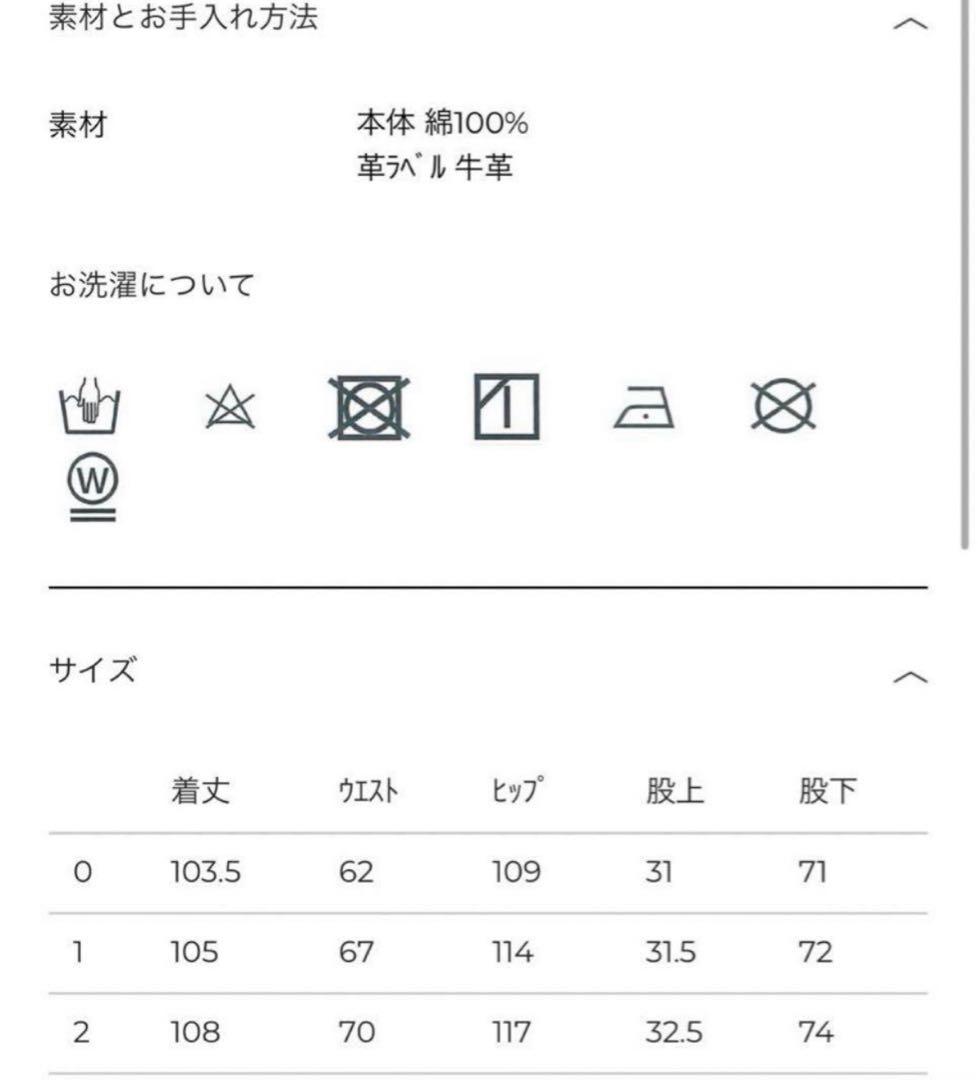 素材とお手入れ方法

素材　本体 綿100%
革ﾗﾍﾞﾙ 牛革

お洗濯について

W

サイズ

| | 着丈 | ｳｴｽﾄ | ﾋｯﾌﾟ | 股上 | 股下 |
|---|---|---|---|---|---|
| 0 | 103.5 | 62 | 109 | 31 | 71 |
| 1 | 105 | 67 | 114 | 31.5 | 72 |
| 2 | 108 | 70 | 117 | 32.5 | 74 |